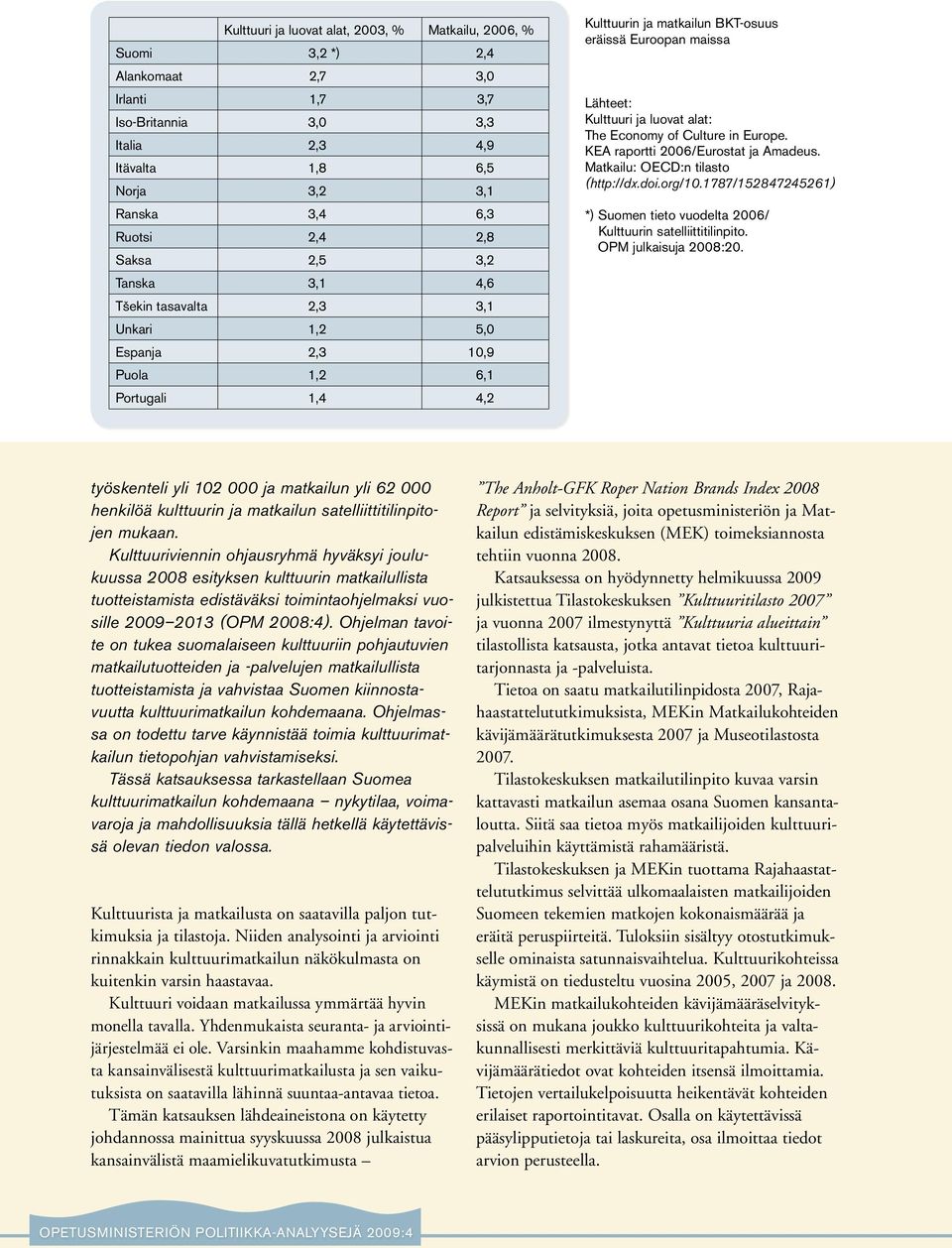 |  | Kulttuuri ja luovat alat, 2003, % | Matkailu, 2006, % |
|---|---|---|
| Suomi | 3,2 *) | 2,4 |
| Alankomaat | 2,7 | 3,0 |
| Irlanti | 1,7 | 3,7 |
| Iso-Britannia | 3,0 | 3,3 |
| Italia | 2,3 | 4,9 |
| Itävalta | 1,8 | 6,5 |
| Norja | 3,2 | 3,1 |
| Ranska | 3,4 | 6,3 |
| Ruotsi | 2,4 | 2,8 |
| Saksa | 2,5 | 3,2 |
| Tanska | 3,1 | 4,6 |
| Tšekin tasavalta | 2,3 | 3,1 |
| Unkari | 1,2 | 5,0 |
| Espanja | 2,3 | 10,9 |
| Puola | 1,2 | 6,1 |
| Portugali | 1,4 | 4,2 |

Kulttuurin ja matkailun BKT-osuus eräissä Euroopan maissa

Lähteet:
Kulttuuri ja luovat alat:
The Economy of Culture in Europe. KEA raportti 2006/Eurostat ja Amadeus.
Matkailu: OECD:n tilasto (http://dx.doi.org/10.1787/152847245261)

*) Suomen tieto vuodelta 2006/ Kulttuurin satelliittitilinpito. OPM julkaisuja 2008:20.

työskenteli yli 102 000 ja matkailun yli 62 000 henkilöä kulttuurin ja matkailun satelliittitilinpitojen mukaan.
Kulttuuriviennin ohjausryhmä hyväksyi joulukuussa 2008 esityksen kulttuurin matkailullista tuotteistamista edistäväksi toimintaohjelmaksi vuosille 2009–2013 (OPM 2008:4). Ohjelman tavoite on tukea suomalaiseen kulttuuriin pohjautuvien matkailutuotteiden ja -palvelujen matkailullista tuotteistamista ja vahvistaa Suomen kiinnostavuutta kulttuurimatkailun kohdemaana. Ohjelmassa on todettu tarve käynnistää toimia kulttuurimatkailun tietopohjan vahvistamiseksi.
Tässä katsauksessa tarkastellaan Suomea kulttuurimatkailun kohdemaana – nykytilaa, voimavaroja ja mahdollisuuksia tällä hetkellä käytettävissä olevan tiedon valossa.

Kulttuurista ja matkailusta on saatavilla paljon tutkimuksia ja tilastoja. Niiden analysointi ja arviointi rinnakkain kulttuurimatkailun näkökulmasta on kuitenkin varsin haastavaa.
Kulttuuri voidaan matkailussa ymmärtää hyvin monella tavalla. Yhdenmukaista seuranta- ja arviointijärjestelmää ei ole. Varsinkin maahamme kohdistuvasta kansainvälisestä kulttuurimatkailusta ja sen vaikutuksista on saatavilla lähinnä suuntaa-antavaa tietoa.
Tämän katsauksen lähdeaineistona on käytetty johdannossa mainittua syyskuussa 2008 julkaistua kansainvälistä maamielikuvatutkimusta –

”The Anholt-GFK Roper Nation Brands Index 2008 Report” ja selvityksiä, joita opetusministeriön ja Matkailun edistämiskeskuksen (MEK) toimeksiannosta tehtiin vuonna 2008.
Katsauksessa on hyödynnetty helmikuussa 2009 julkistettua Tilastokeskuksen ”Kulttuuritilasto 2007” ja vuonna 2007 ilmestynyttä ”Kulttuuria alueittain” tilastollista katsausta, jotka antavat tietoa kulttuuritarjonnasta ja -palveluista.
Tietoa on saatu matkailutilinpidosta 2007, Rajahaastattelututkimuksista, MEKin Matkailukohteiden kävijämäärätutkimuksesta 2007 ja Museotilastosta 2007.
Tilastokeskuksen matkailutilinpito kuvaa varsin kattavasti matkailun asemaa osana Suomen kansantaloutta. Siitä saa tietoa myös matkailijoiden kulttuuripalveluihin käyttämistä rahamääristä.
Tilastokeskuksen ja MEKin tuottama Rajahaastattelututkimus selvittää ulkomaalaisten matkailijoiden Suomeen tekemien matkojen kokonaismäärää ja eräitä peruspiirteitä. Tuloksiin sisältyy otostutkimukselle ominaista satunnaisvaihtelua. Kulttuurikohteissa käymistä on tiedusteltu vuosina 2005, 2007 ja 2008.
MEKin matkailukohteiden kävijämääräselvityksissä on mukana joukko kulttuurikohteita ja valtakunnallisesti merkittäviä kulttuuritapahtumia. Kävijämäärätiedot ovat kohteiden itsensä ilmoittamia. Tietojen vertailukelpoisuutta heikentävät kohteiden erilaiset raportointitavat. Osalla on käytettävissä pääsylipputietoja tai laskureita, osa ilmoittaa tiedot arvion perusteella.

OPETUSMINISTERIÖN POLITIIKKA-ANALYYSEJÄ 2009:4